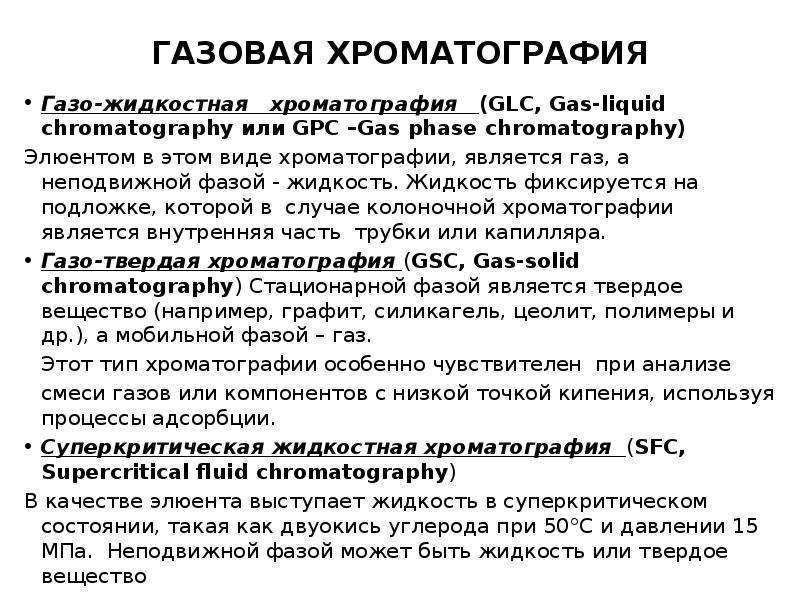 ГАЗОВАЯ ХРОМАТОГРАФИЯ

• Газо-жидкостная хроматография (GLC, Gas-liquid chromatography или GPC –Gas phase chromatography)

Элюентом в этом виде хроматографии, является газ, а неподвижной фазой - жидкость. Жидкость фиксируется на подложке, которой в случае колоночной хроматографии является внутренняя часть трубки или капилляра.

• Газо-твердая хроматография (GSC, Gas-solid chromatography) Стационарной фазой является твердое вещество (например, графит, силикагель, цеолит, полимеры и др.), а мобильной фазой – газ.

Этот тип хроматографии особенно чувствителен при анализе смеси газов или компонентов с низкой точкой кипения, используя процессы адсорбции.

• Суперкритическая жидкостная хроматография (SFC, Supercritical fluid chromatography)

В качестве элюента выступает жидкость в суперкритическом состоянии, такая как двуокись углерода при 50°С и давлении 15 МПа. Неподвижной фазой может быть жидкость или твердое вещество